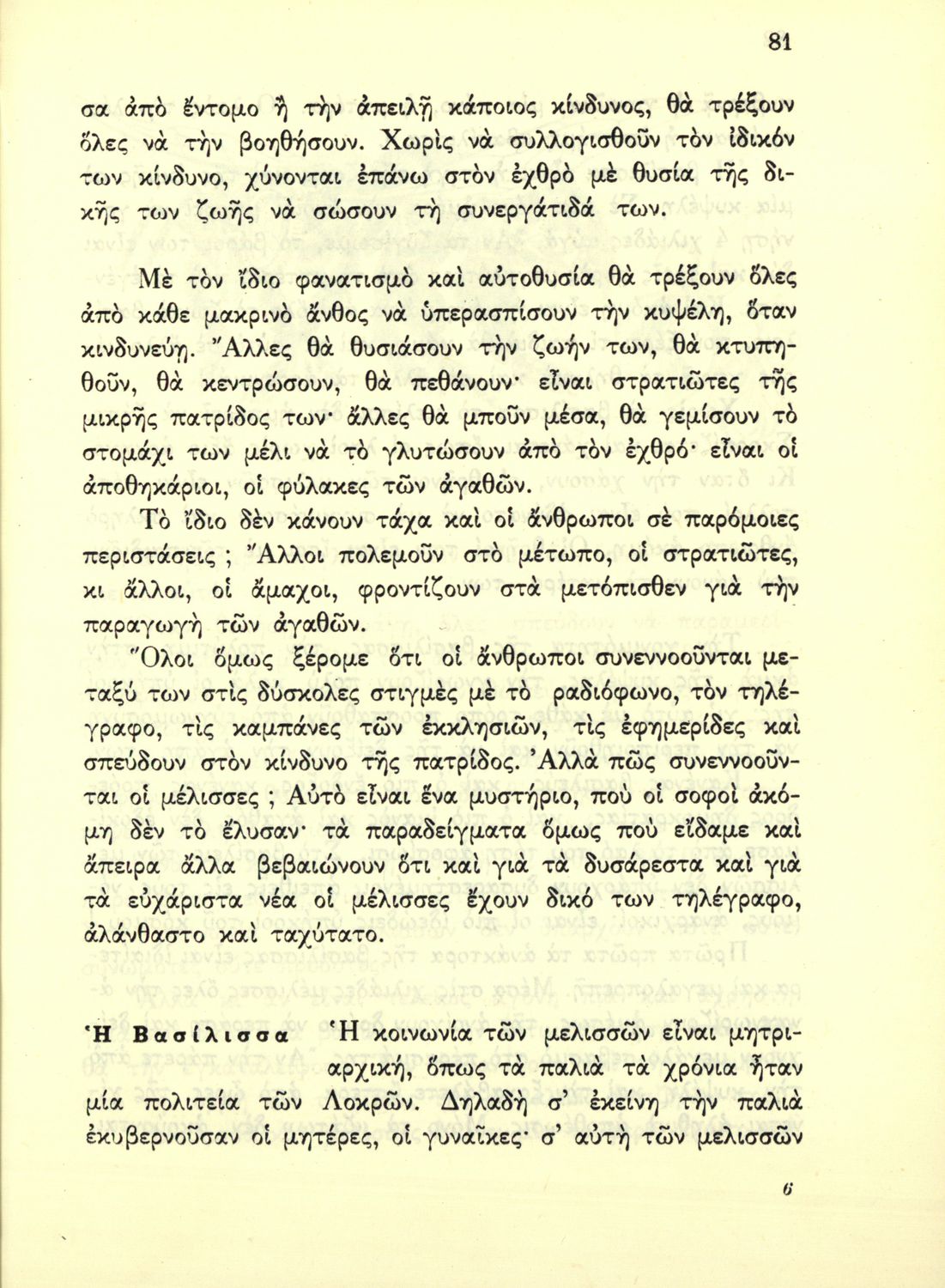 81

σα ἀπὸ ἔντομο ἢ τὴν ἀπειλῇ κάποιος κίνδυνος, θὰ τρέξουν ὅλες νὰ τὴν βοηθήσουν. Χωρὶς νὰ συλλογισθοῦν τὸν ἰδικόν των κίνδυνο, χύνονται ἐπάνω στὸν ἐχθρὸ μὲ θυσία τῆς δικῆς των ζωῆς νὰ σώσουν τὴ συνεργάτιδά των.

Μὲ τὸν ἴδιο φανατισμὸ καὶ αὐτοθυσία θὰ τρέξουν ὅλες ἀπὸ κάθε μακρινὸ ἄνθος νὰ ὑπερασπίσουν τὴν κυψέλη, ὅταν κινδυνεύῃ. Ἄλλες θὰ θυσιάσουν τὴν ζωήν των, θὰ κτυπηθοῦν, θὰ κεντρώσουν, θὰ πεθάνουν· εἶναι στρατιῶτες τῆς μικρῆς πατρίδος των· ἄλλες θὰ μποῦν μέσα, θὰ γεμίσουν τὸ στομάχι των μέλι νὰ τὸ γλυτώσουν ἀπὸ τὸν ἐχθρό· εἶναι οἱ ἀποθηκάριοι, οἱ φύλακες τῶν ἀγαθῶν.

Τὸ ἴδιο δὲν κάνουν τάχα καὶ οἱ ἄνθρωποι σὲ παρόμοιες περιστάσεις ; Ἄλλοι πολεμοῦν στὸ μέτωπο, οἱ στρατιῶτες, κι ἄλλοι, οἱ ἄμαχοι, φροντίζουν στὰ μετόπισθεν γιὰ τὴν παραγωγὴ τῶν ἀγαθῶν.

Ὅλοι ὅμως ξέρομε ὅτι οἱ ἄνθρωποι συνεννοοῦνται μεταξύ των στὶς δύσκολες στιγμὲς μὲ τὸ ραδιόφωνο, τὸν τηλέγραφο, τὶς καμπάνες τῶν ἐκκλησιῶν, τὶς ἐφημερίδες καὶ σπεύδουν στὸν κίνδυνο τῆς πατρίδος. Ἀλλὰ πῶς συνεννοοῦνται οἱ μέλισσες ; Αὐτὸ εἶναι ἕνα μυστήριο, ποὺ οἱ σοφοὶ ἀκόμη δὲν τὸ ἔλυσαν· τὰ παραδείγματα ὅμως ποὺ εἴδαμε καὶ ἄπειρα ἄλλα βεβαιώνουν ὅτι καὶ γιὰ τὰ δυσάρεστα καὶ γιὰ τὰ εὐχάριστα νέα οἱ μέλισσες ἔχουν δικό των τηλέγραφο, ἀλάνθαστο καὶ ταχύτατο.

Ἡ Βασίλισσα Ἡ κοινωνία τῶν μελισσῶν εἶναι μητριαρχική, ὅπως τὰ παλιὰ τὰ χρόνια ἦταν μία πολιτεία τῶν Λοκρῶν. Δηλαδὴ σ' ἐκείνη τὴν παλιὰ ἐκυβερνοῦσαν οἱ μητέρες, οἱ γυναῖκες· σ' αὐτὴ τῶν μελισσῶν

6